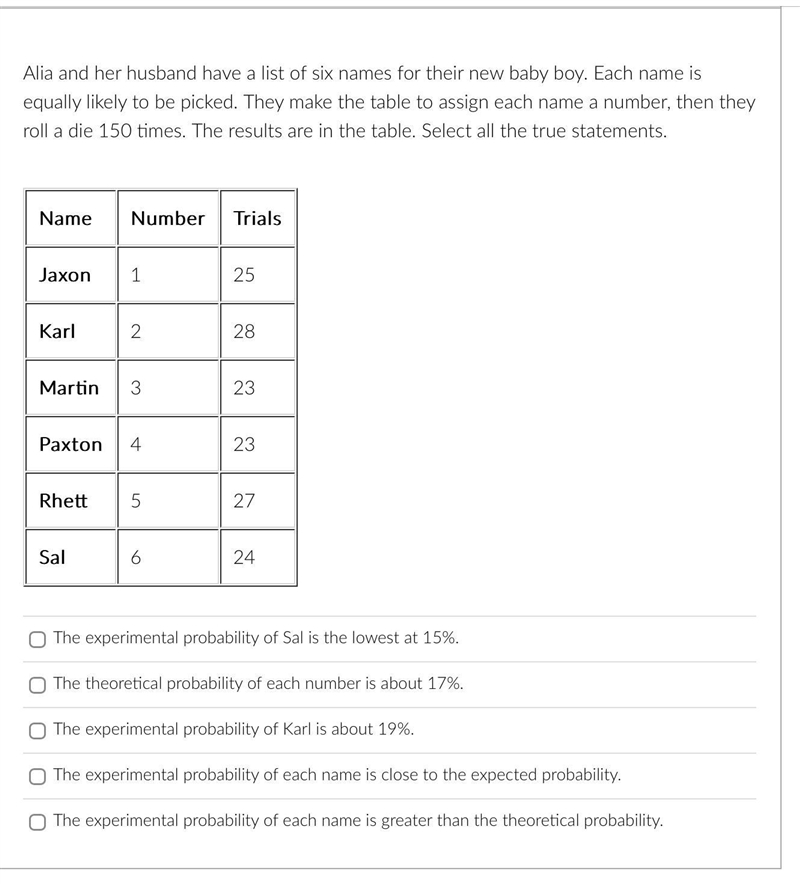 Alia and her husband have a list of six names for their new baby boy. Each name is equally likely to be picked. They make the table to assign each name a number, then they roll a die 150 times. The results are in the table. Select all the true statements.

| Name | Number | Trials |
|---|---|---|
| Jaxon | 1 | 25 |
| Karl | 2 | 28 |
| Martin | 3 | 23 |
| Paxton | 4 | 23 |
| Rhett | 5 | 27 |
| Sal | 6 | 24 |

The experimental probability of Sal is the lowest at 15%.

The theoretical probability of each number is about 17%.

The experimental probability of Karl is about 19%.

The experimental probability of each name is close to the expected probability.

The experimental probability of each name is greater than the theoretical probability.